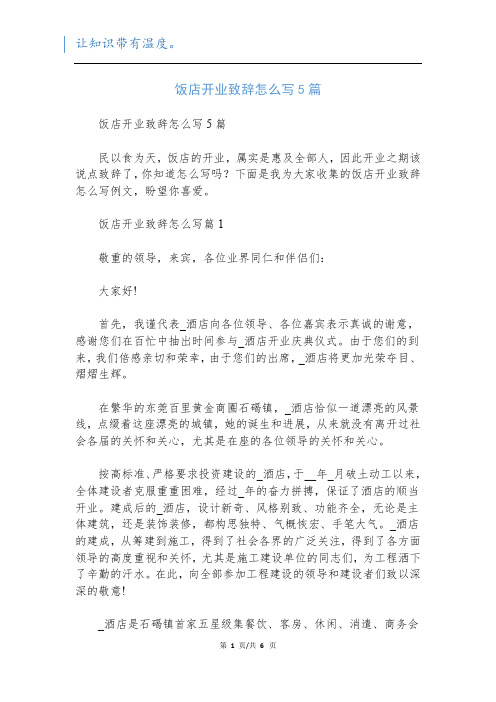 让知识带有温度。

饭店开业致辞怎么写5篇

饭店开业致辞怎么写5篇

民以食为天，饭店的开业，属实是惠及全部人，因此开业之期该说点致辞了，你知道怎么写吗？下面是我为大家收集的饭店开业致辞怎么写例文，盼望你喜爱。

饭店开业致辞怎么写篇1

敬重的领导，来宾，各位业界同仁和伴侣们：

大家好!

首先，我谨代表_酒店向各位领导、各位嘉宾表示真诚的谢意，感谢您们在百忙中抽出时间参与_酒店开业庆典仪式。由于您们的到来，我们倍感亲切和荣幸，由于您们的出席，_酒店将更加光荣夺目、熠熠生辉。

在繁华的东莞百里黄金商圈石碣镇，_酒店恰似一道漂亮的风景线，点缀着这座漂亮的城镇，她的诞生和进展，从来就没有离开过社会各届的关怀和关心，尤其是在座的各位领导的关怀和关心。

按高标准、严格要求投资建设的_酒店，于__年_月破土动工以来，全体建设者克服重重困难，经过_年的奋力拼搏，保证了酒店的顺当开业。建成后的_酒店，设计新奇、风格别致、功能齐全，无论是主体建筑，还是装饰装修，都构思独特、气概恢宏、手笔大气。_酒店的建成，从筹建到施工，得到了社会各界的广泛关注，得到了各方面领导的高度重视和关怀，尤其是施工建设单位的同志们，为工程洒下了辛勤的汗水。在此，向全部参加工程建设的领导和建设者们致以深深的敬意!

_酒店是石碣镇首家五星级集餐饮、客房、休闲、消遣、商务会

第 1 页/共 6 页